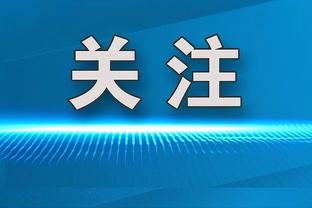 关注